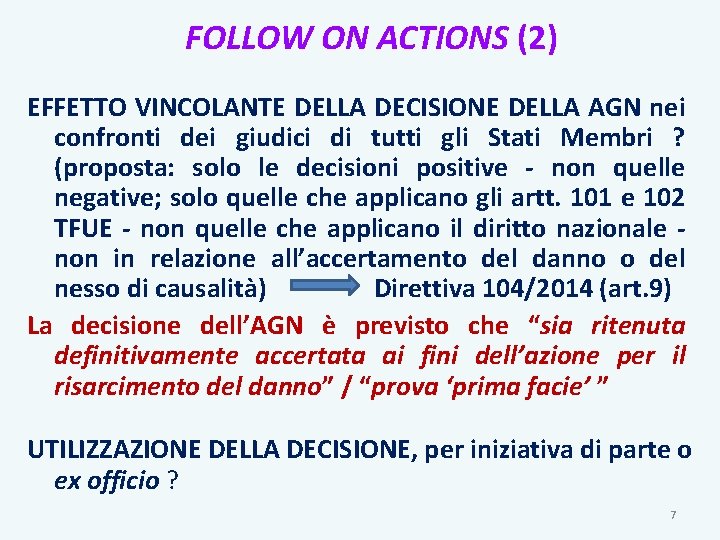 FOLLOW ON ACTIONS (2)

EFFETTO VINCOLANTE DELLA DECISIONE DELLA AGN nei confronti dei giudici di tutti gli Stati Membri ? (proposta: solo le decisioni positive - non quelle negative; solo quelle che applicano gli artt. 101 e 102 TFUE - non quelle che applicano il diritto nazionale - non in relazione all'accertamento del danno o del nesso di causalità) Direttiva 104/2014 (art.9)

La decisione dell'AGN è previsto che "sia ritenuta definitivamente accertata ai fini dell'azione per il risarcimento del danno" / "prova 'prima facie' "

UTILIZZAZIONE DELLA DECISIONE, per iniziativa di parte o ex officio ?

7